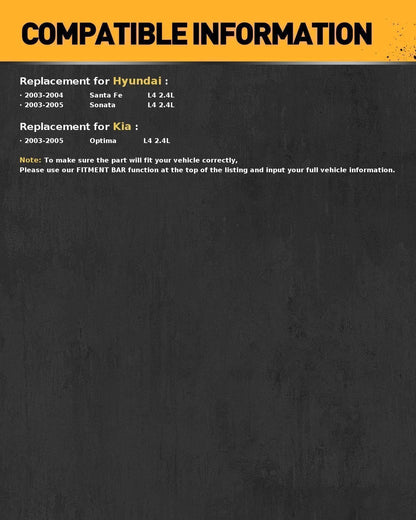 COMPATIBLE INFORMATION

Replacement for Hyundai :

· 2003-2004 Santa Fe L4 2.4L
· 2003-2005 Sonata L4 2.4L

Replacement for Kia :

· 2003-2005 Optima L4 2.4L

Note: To make sure the part will fit your vehicle correctly,
Please use our FITMENT BAR function at the top of the listing and input your full vehicle information.